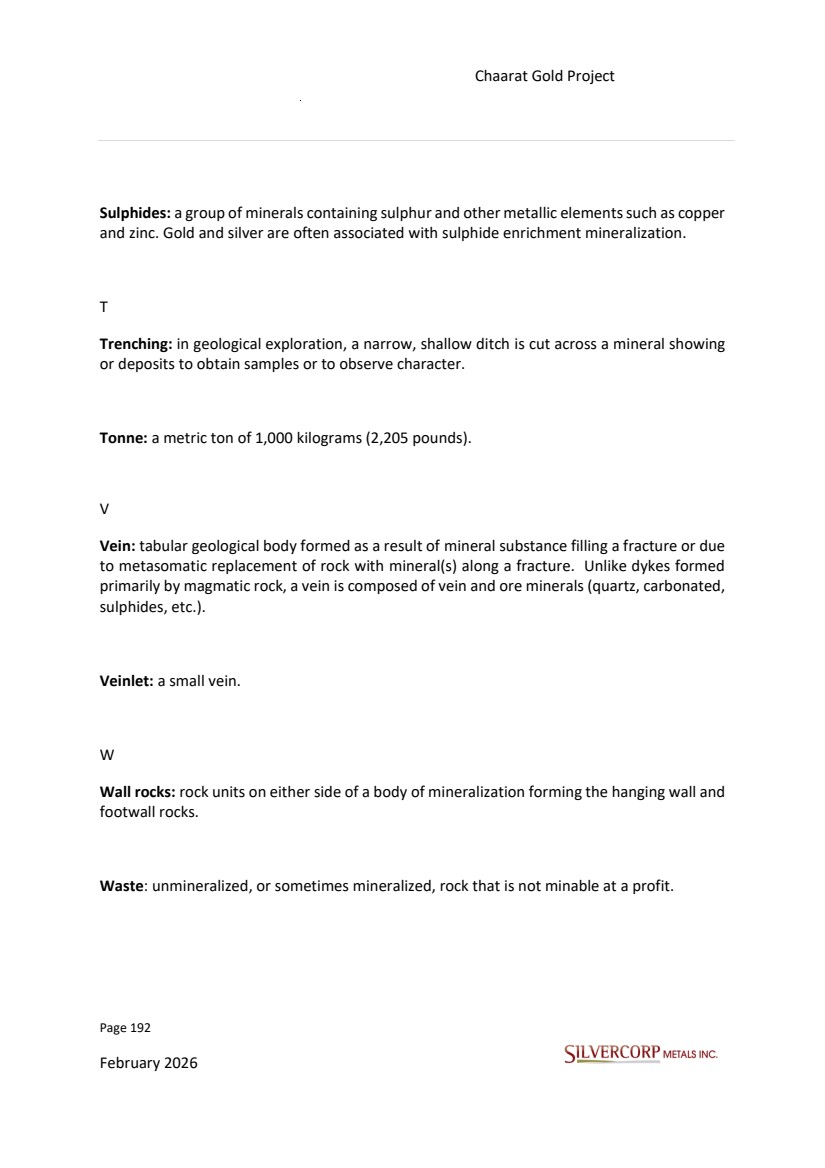 Chaarat Gold Project

**Sulphides:** a group of minerals containing sulphur and other metallic elements such as copper and zinc. Gold and silver are often associated with sulphide enrichment mineralization.

T

**Trenching:** in geological exploration, a narrow, shallow ditch is cut across a mineral showing or deposits to obtain samples or to observe character.

**Tonne:** a metric ton of 1,000 kilograms (2,205 pounds).

V

**Vein:** tabular geological body formed as a result of mineral substance filling a fracture or due to metasomatic replacement of rock with mineral(s) along a fracture. Unlike dykes formed primarily by magmatic rock, a vein is composed of vein and ore minerals (quartz, carbonated, sulphides, etc.).

**Veinlet:** a small vein.

W

**Wall rocks:** rock units on either side of a body of mineralization forming the hanging wall and footwall rocks.

**Waste**: unmineralized, or sometimes mineralized, rock that is not minable at a profit.

Page 192

February 2026

SILVERCORP METALS INC.